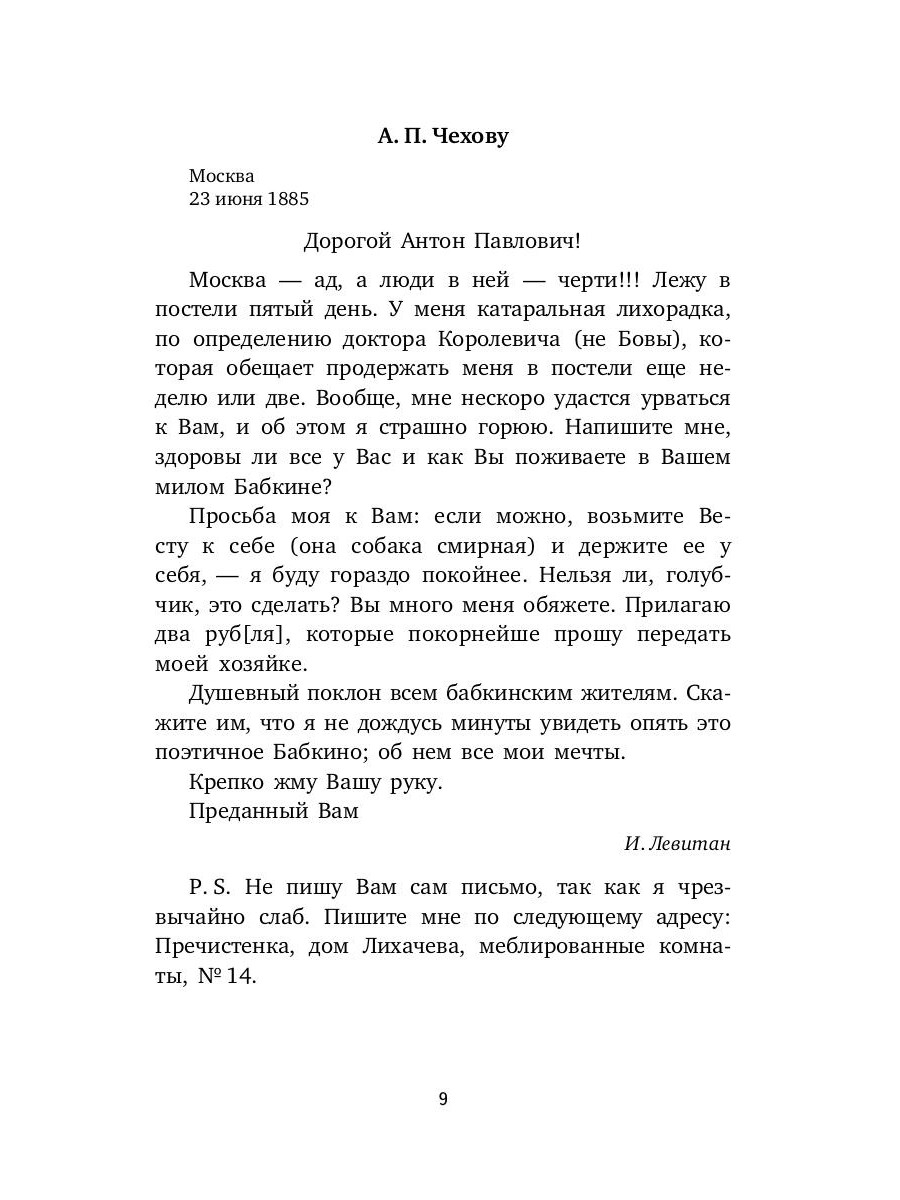 А. П. Чехову

Москва
23 июня 1885

Дорогой Антон Павлович!

Москва — ад, а люди в ней — черти!!! Лежу в постели пятый день. У меня катаральная лихорадка, по определению доктора Королевича (не Бовы), которая обещает продержать меня в постели еще неделю или две. Вообще, мне нескоро удастся урваться к Вам, и об этом я страшно горюю. Напишите мне, здоровы ли все у Вас и как Вы поживаете в Вашем милом Бабкине?

Просьба моя к Вам: если можно, возьмите Весту к себе (она собака смирная) и держите ее у себя, — я буду гораздо покойнее. Нельзя ли, голубчик, это сделать? Вы много меня обяжете. Прилагаю два руб[ля], которые покорнейше прошу передать моей хозяйке.

Душевный поклон всем бабкинским жителям. Скажите им, что я не дождусь минуты увидеть опять это поэтичное Бабкино; об нем все мои мечты.

Крепко жму Вашу руку.

Преданный Вам

И. Левитан

P. S. Не пишу Вам сам письмо, так как я чрезвычайно слаб. Пишите мне по следующему адресу: Пречистенка, дом Лихачева, меблированные комнаты, № 14.

9